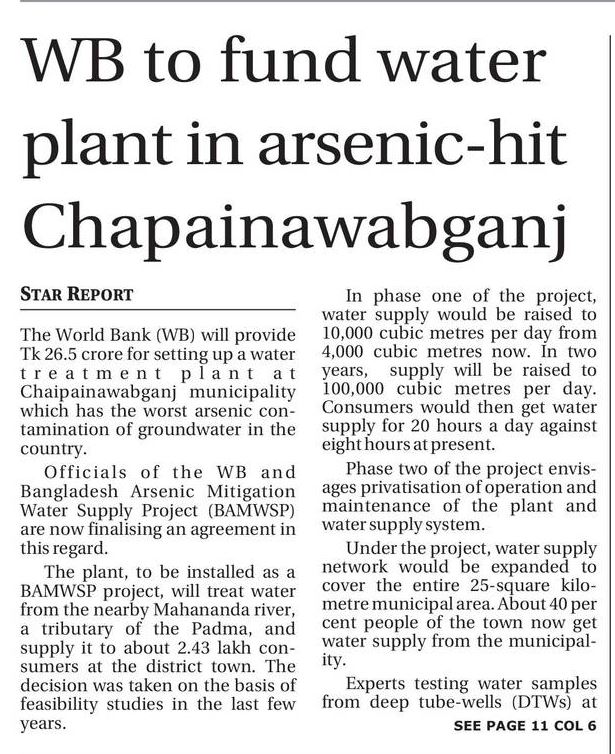 WB to fund water plant in arsenic-hit Chapainawabganj

STAR REPORT

The World Bank (WB) will provide Tk 26.5 crore for setting up a water treatment plant at Chaipainawabganj municipality which has the worst arsenic contamination of groundwater in the country.

Officials of the WB and Bangladesh Arsenic Mitigation Water Supply Project (BAMWSP) are now finalising an agreement in this regard.

The plant, to be installed as a BAMWSP project, will treat water from the nearby Mahananda river, a tributary of the Padma, and supply it to about 2.43 lakh consumers at the district town. The decision was taken on the basis of feasibility studies in the last few years.

In phase one of the project, water supply would be raised to 10,000 cubic metres per day from 4,000 cubic metres now. In two years, supply will be raised to 100,000 cubic metres per day. Consumers would then get water supply for 20 hours a day against eight hours at present.

Phase two of the project envisages privatisation of operation and maintenance of the plant and water supply system.

Under the project, water supply network would be expanded to cover the entire 25-square kilometre municipal area. About 40 per cent people of the town now get water supply from the municipality.

Experts testing water samples from deep tube-wells (DTWs) at

SEE PAGE 11 COL 6